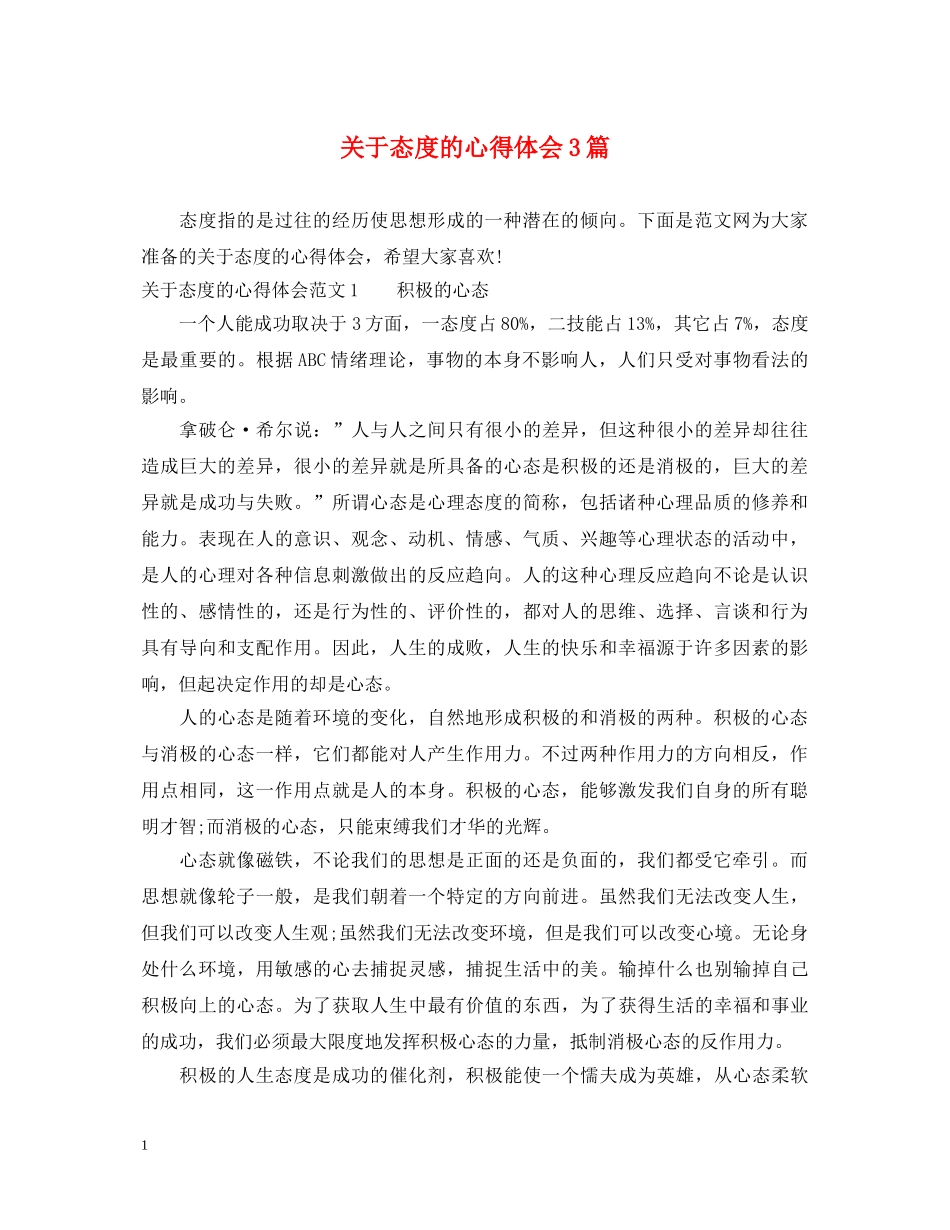 关于态度的心得体会3篇

态度指的是过往的经历使思想形成的一种潜在的倾向。下面是范文网为大家准备的关于态度的心得体会，希望大家喜欢!

关于态度的心得体会范文1　　积极的心态

一个人能成功取决于3方面，一态度占80%，二技能占13%，其它占7%，态度是最重要的。根据ABC情绪理论，事物的本身不影响人，人们只受对事物看法的影响。

拿破仑·希尔说：”人与人之间只有很小的差异，但这种很小的差异却往往造成巨大的差异，很小的差异就是所具备的心态是积极的还是消极的，巨大的差异就是成功与失败。”所谓心态是心理态度的简称，包括诸种心理品质的修养和能力。表现在人的意识、观念、动机、情感、气质、兴趣等心理状态的活动中，是人的心理对各种信息刺激做出的反应趋向。人的这种心理反应趋向不论是认识性的、感情性的，还是行为性的、评价性的，都对人的思维、选择、言谈和行为具有导向和支配作用。因此，人生的成败，人生的快乐和幸福源于许多因素的影响，但起决定作用的却是心态。

人的心态是随着环境的变化，自然地形成积极的和消极的两种。积极的心态与消极的心态一样，它们都能对人产生作用力。不过两种作用力的方向相反，作用点相同，这一作用点就是人的本身。积极的心态，能够激发我们自身的所有聪明才智;而消极的心态，只能束缚我们才华的光辉。

心态就像磁铁，不论我们的思想是正面的还是负面的，我们都受它牵引。而思想就像轮子一般，是我们朝着一个特定的方向前进。虽然我们无法改变人生，但我们可以改变人生观;虽然我们无法改变环境，但是我们可以改变心境。无论身处什么环境，用敏感的心去捕捉灵感，捕捉生活中的美。输掉什么也别输掉自己积极向上的心态。为了获取人生中最有价值的东西，为了获得生活的幸福和事业的成功，我们必须最大限度地发挥积极心态的力量，抵制消极心态的反作用力。

积极的人生态度是成功的催化剂，积极能使一个懦夫成为英雄，从心态柔软

1